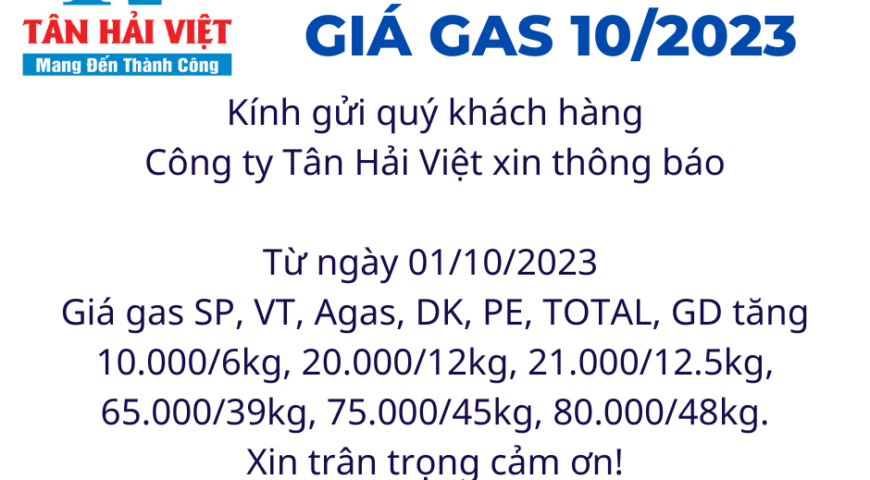 TÂN HẢI VIỆT
Mang Đến Thành Công

GIÁ GAS 10/2023

Kính gửi quý khách hàng
Công ty Tân Hải Việt xin thông báo

Từ ngày 01/10/2023
Giá gas SP, VT, Agas, DK, PE, TOTAL, GD tăng 10.000/6kg, 20.000/12kg, 21.000/12.5kg, 65.000/39kg, 75.000/45kg, 80.000/48kg.
Xin trân trọng cảm ơn!